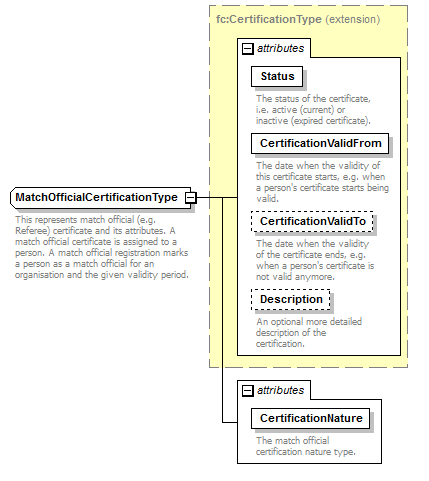 MatchOfficialCertificationType

This represents match official (e.g. Referee) certificate and its attributes. A match official certificate is assigned to a person. A match official registration marks a person as a match official for an organisation and the given validity period.

fc:CertificationType (extension)

attributes

Status

The status of the certificate, i.e. active (current) or inactive (expired certificate).

CertificationValidFrom

The date when the validity of this certificate starts, e.g. when a person's certificate starts being valid.

CertificationValidTo

The date when the validity of the certificate ends, e.g. when a person's certificate is not valid anymore.

Description

An optional more detailed description of the certification.

attributes

CertificationNature

The match official certification nature type.